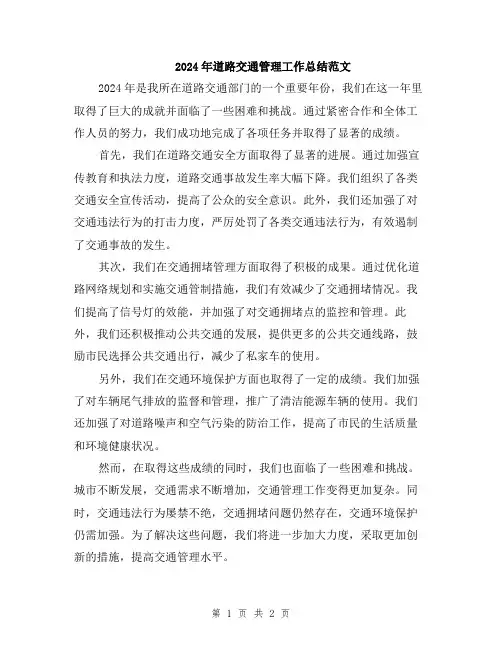 2024年道路交通管理工作总结范文

2024年是我所在道路交通部门的一个重要年份，我们在这一年里取得了巨大的成就并面临了一些困难和挑战。通过紧密合作和全体工作人员的努力，我们成功地完成了各项任务并取得了显著的成绩。

首先，我们在道路交通安全方面取得了显著的进展。通过加强宣传教育和执法力度，道路交通事故发生率大幅下降。我们组织了各类交通安全宣传活动，提高了公众的安全意识。此外，我们还加强了对交通违法行为的打击力度，严厉处罚了各类交通违法行为，有效遏制了交通事故的发生。

其次，我们在交通拥堵管理方面取得了积极的成果。通过优化道路网络规划和实施交通管制措施，我们有效减少了交通拥堵情况。我们提高了信号灯的效能，并加强了对交通拥堵点的监控和管理。此外，我们还积极推动公共交通的发展，提供更多的公共交通线路，鼓励市民选择公共交通出行，减少了私家车的使用。

另外，我们在交通环境保护方面也取得了一定的成绩。我们加强了对车辆尾气排放的监督和管理，推广了清洁能源车辆的使用。我们还加强了对道路噪声和空气污染的防治工作，提高了市民的生活质量和环境健康状况。

然而，在取得这些成绩的同时，我们也面临了一些困难和挑战。城市不断发展，交通需求不断增加，交通管理工作变得更加复杂。同时，交通违法行为屡禁不绝，交通拥堵问题仍然存在，交通环境保护仍需加强。为了解决这些问题，我们将进一步加大力度，采取更加创新的措施，提高交通管理水平。

第 1 页 共 2 页